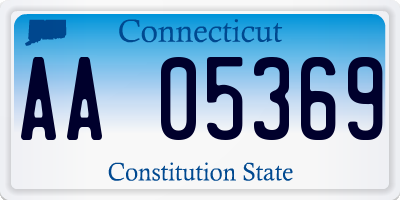 Connecticut

AA 05369

Constitution State